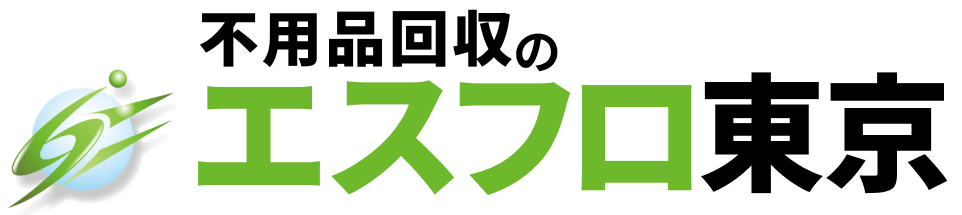 不用品回収の
エスフロ東京